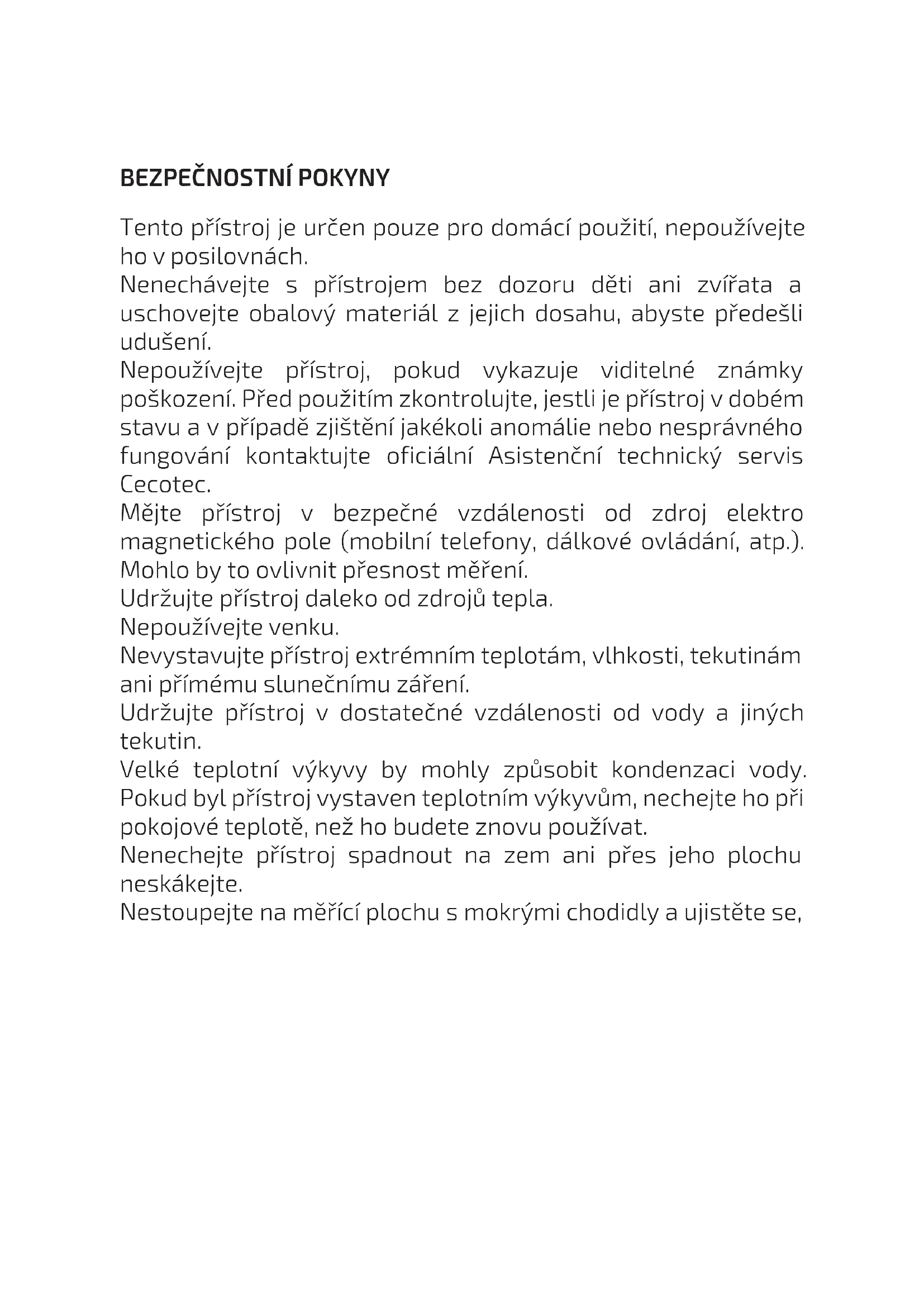 BEZPEČNOSTNÍ POKYNY

Tento přístroj je určen pouze pro domácí použití, nepoužívejte ho v posilovnách.
Nenechávejte s přístrojem bez dozoru děti ani zvířata a uschovejte obalový materiál z jejich dosahu, abyste předešli udušení.
Nepoužívejte přístroj, pokud vykazuje viditelné známky poškození. Před použitím zkontrolujte, jestli je přístroj v dobém stavu a v případě zjištění jakékoli anomálie nebo nesprávného fungování kontaktujte oficiální Asistenční technický servis Cecotec.
Mějte přístroj v bezpečné vzdálenosti od zdroj elektro magnetického pole (mobilní telefony, dálkové ovládání, atp.). Mohlo by to ovlivnit přesnost měření.
Udržujte přístroj daleko od zdrojů tepla.
Nepoužívejte venku.
Nevystavujte přístroj extrémním teplotám, vlhkosti, tekutinám ani přímému slunečnímu záření.
Udržujte přístroj v dostatečné vzdálenosti od vody a jiných tekutin.
Velké teplotní výkyvy by mohly způsobit kondenzaci vody. Pokud byl přístroj vystaven teplotním výkyvům, nechejte ho při pokojové teplotě, než ho budete znovu používat.
Nenechejte přístroj spadnout na zem ani přes jeho plochu neskákejte.
Nestoupejte na měřící plochu s mokrými chodidly a ujistěte se,